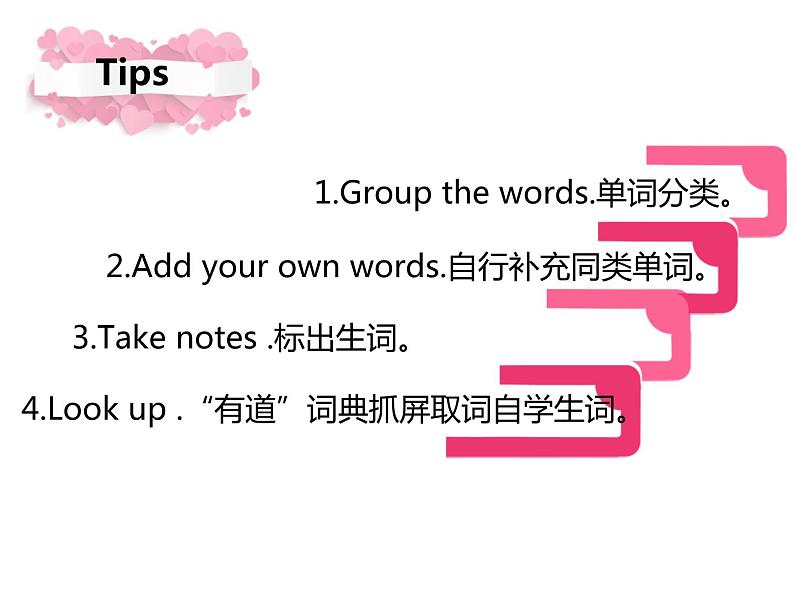 Tips

1.Group the words.单词分类。

2.Add your own words.自行补充同类单词。

3.Take notes .标出生词。

4.Look up .“有道”词典抓屏取词自学生词。